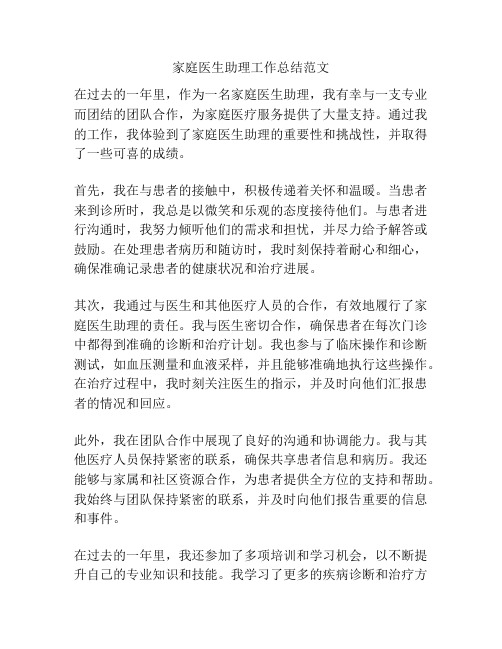 家庭医生助理工作总结范文

在过去的一年里，作为一名家庭医生助理，我有幸与一支专业而团结的团队合作，为家庭医疗服务提供了大量支持。通过我的工作，我体验到了家庭医生助理的重要性和挑战性，并取得了一些可喜的成绩。

首先，我在与患者的接触中，积极传递着关怀和温暖。当患者来到诊所时，我总是以微笑和乐观的态度接待他们。与患者进行沟通时，我努力倾听他们的需求和担忧，并尽力给予解答或鼓励。在处理患者病历和随访时，我时刻保持着耐心和细心，确保准确记录患者的健康状况和治疗进展。

其次，我通过与医生和其他医疗人员的合作，有效地履行了家庭医生助理的责任。我与医生密切合作，确保患者在每次门诊中都得到准确的诊断和治疗计划。我也参与了临床操作和诊断测试，如血压测量和血液采样，并且能够准确地执行这些操作。在治疗过程中，我时刻关注医生的指示，并及时向他们汇报患者的情况和回应。

此外，我在团队合作中展现了良好的沟通和协调能力。我与其他医疗人员保持紧密的联系，确保共享患者信息和病历。我还能够与家属和社区资源合作，为患者提供全方位的支持和帮助。我始终与团队保持紧密的联系，并及时向他们报告重要的信息和事件。

在过去的一年里，我还参加了多项培训和学习机会，以不断提升自己的专业知识和技能。我学习了更多的疾病诊断和治疗方